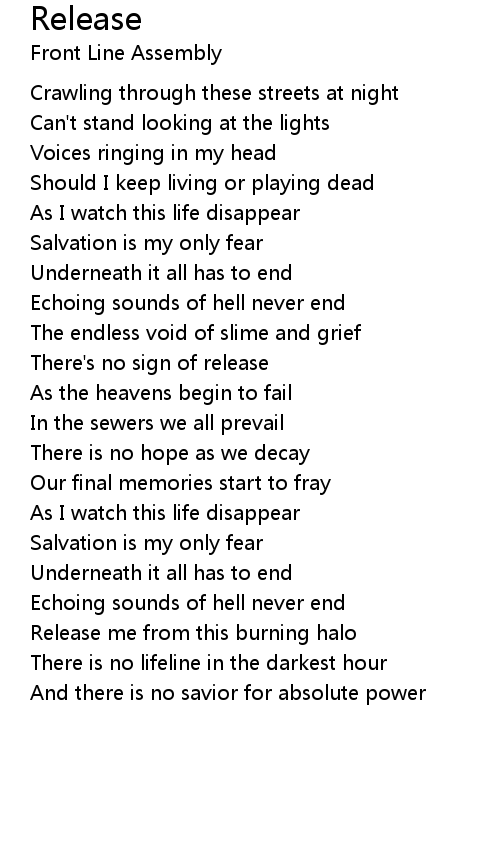 Release
Front Line Assembly

Crawling through these streets at night
Can't stand looking at the lights
Voices ringing in my head
Should I keep living or playing dead
As I watch this life disappear
Salvation is my only fear
Underneath it all has to end
Echoing sounds of hell never end
The endless void of slime and grief
There's no sign of release
As the heavens begin to fail
In the sewers we all prevail
There is no hope as we decay
Our final memories start to fray
As I watch this life disappear
Salvation is my only fear
Underneath it all has to end
Echoing sounds of hell never end
Release me from this burning halo
There is no lifeline in the darkest hour
And there is no savior for absolute power